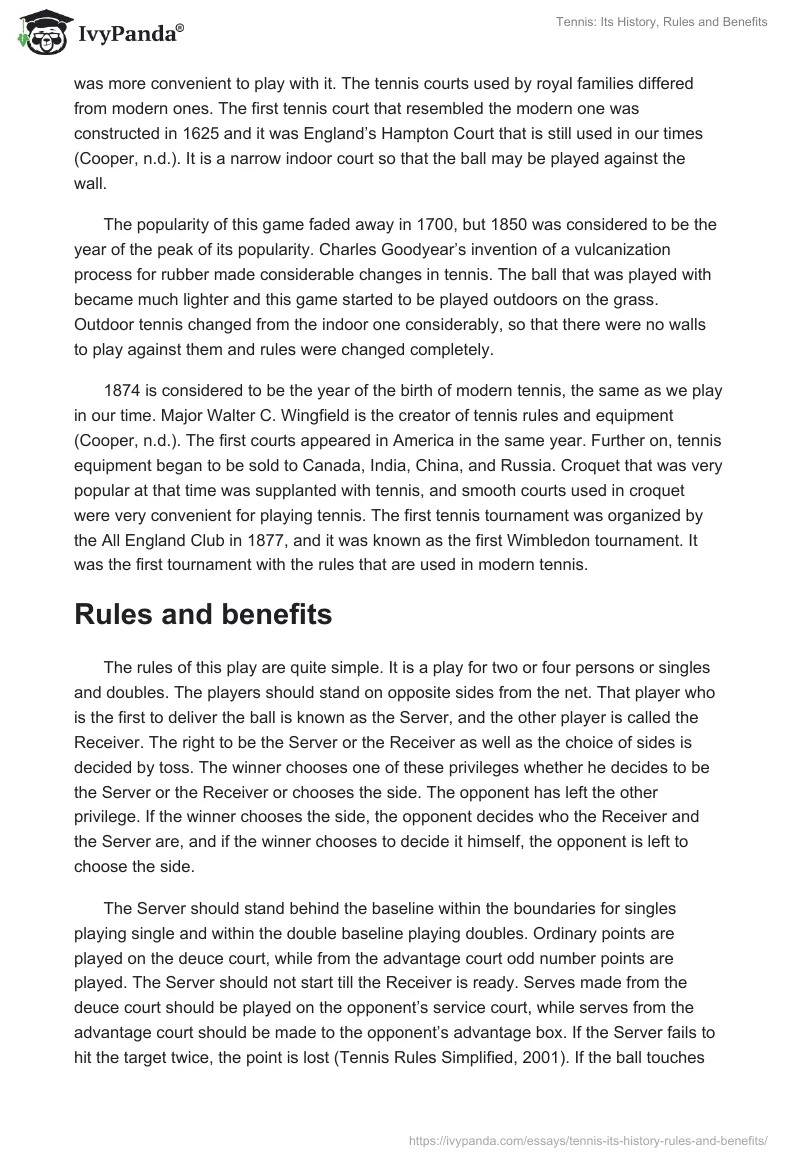 IvyPanda®

Tennis: Its History, Rules and Benefits

was more convenient to play with it. The tennis courts used by royal families differed from modern ones. The first tennis court that resembled the modern one was constructed in 1625 and it was England's Hampton Court that is still used in our times (Cooper, n.d.). It is a narrow indoor court so that the ball may be played against the wall.

The popularity of this game faded away in 1700, but 1850 was considered to be the year of the peak of its popularity. Charles Goodyear's invention of a vulcanization process for rubber made considerable changes in tennis. The ball that was played with became much lighter and this game started to be played outdoors on the grass. Outdoor tennis changed from the indoor one considerably, so that there were no walls to play against them and rules were changed completely.

1874 is considered to be the year of the birth of modern tennis, the same as we play in our time. Major Walter C. Wingfield is the creator of tennis rules and equipment (Cooper, n.d.). The first courts appeared in America in the same year. Further on, tennis equipment began to be sold to Canada, India, China, and Russia. Croquet that was very popular at that time was supplanted with tennis, and smooth courts used in croquet were very convenient for playing tennis. The first tennis tournament was organized by the All England Club in 1877, and it was known as the first Wimbledon tournament. It was the first tournament with the rules that are used in modern tennis.

Rules and benefits

The rules of this play are quite simple. It is a play for two or four persons or singles and doubles. The players should stand on opposite sides from the net. That player who is the first to deliver the ball is known as the Server, and the other player is called the Receiver. The right to be the Server or the Receiver as well as the choice of sides is decided by toss. The winner chooses one of these privileges whether he decides to be the Server or the Receiver or chooses the side. The opponent has left the other privilege. If the winner chooses the side, the opponent decides who the Receiver and the Server are, and if the winner chooses to decide it himself, the opponent is left to choose the side.

The Server should stand behind the baseline within the boundaries for singles playing single and within the double baseline playing doubles. Ordinary points are played on the deuce court, while from the advantage court odd number points are played. The Server should not start till the Receiver is ready. Serves made from the deuce court should be played on the opponent's service court, while serves from the advantage court should be made to the opponent's advantage box. If the Server fails to hit the target twice, the point is lost (Tennis Rules Simplified, 2001). If the ball touches

https://ivypanda.com/essays/tennis-its-history-rules-and-benefits/